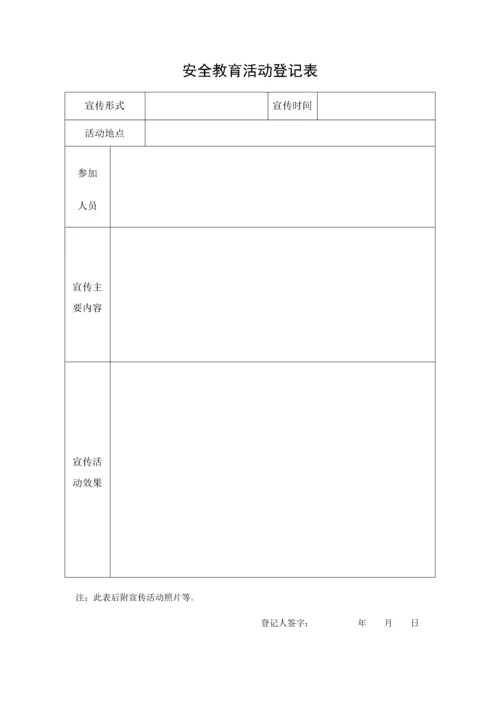 安全教育活动登记表

| 宣传形式 | | 宣传时间 | |
|---|---|---|---|
| 活动地点 | | | |
| 参加人员 | | | |
| 宣传主要内容 | | | |
| 宣传活动效果 | | | |

注：此表后附宣传活动照片等。

登记人签字： 年 月 日